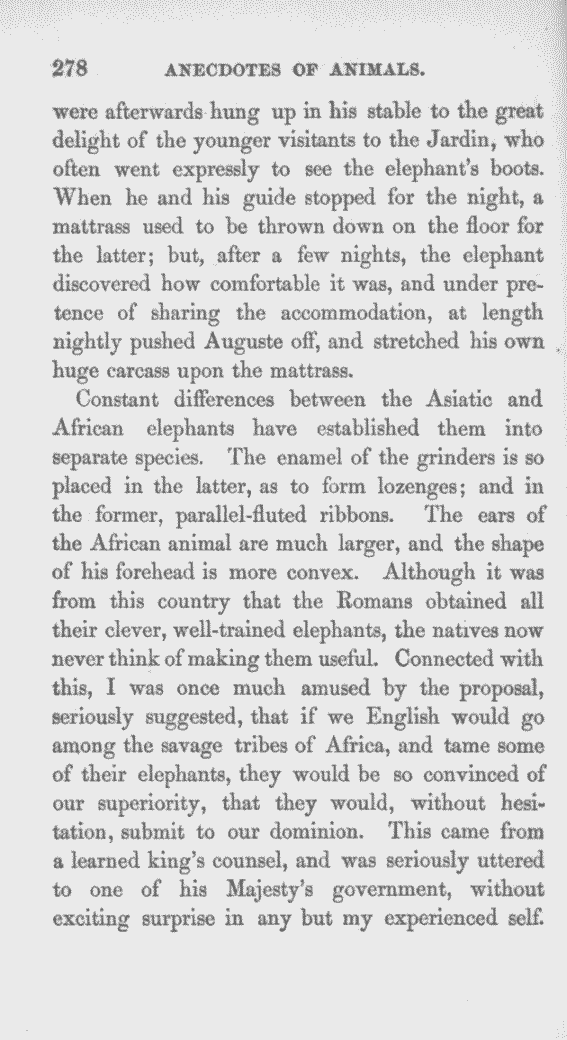 278 ANECDOTES OF ANIMALS.

were afterwards hung up in his stable to the great delight of the younger visitants to the Jardin, who often went expressly to see the elephant's boots. When he and his guide stopped for the night, a mattrass used to be thrown down on the floor for the latter; but, after a few nights, the elephant discovered how comfortable it was, and under pretence of sharing the accommodation, at length nightly pushed Auguste off, and stretched his own huge carcass upon the mattrass.

Constant differences between the Asiatic and African elephants have established them into separate species. The enamel of the grinders is so placed in the latter, as to form lozenges; and in the former, parallel-fluted ribbons. The ears of the African animal are much larger, and the shape of his forehead is more convex. Although it was from this country that the Romans obtained all their clever, well-trained elephants, the natives now never think of making them useful. Connected with this, I was once much amused by the proposal, seriously suggested, that if we English would go among the savage tribes of Africa, and tame some of their elephants, they would be so convinced of our superiority, that they would, without hesitation, submit to our dominion. This came from a learned king's counsel, and was seriously uttered to one of his Majesty's government, without exciting surprise in any but my experienced self.